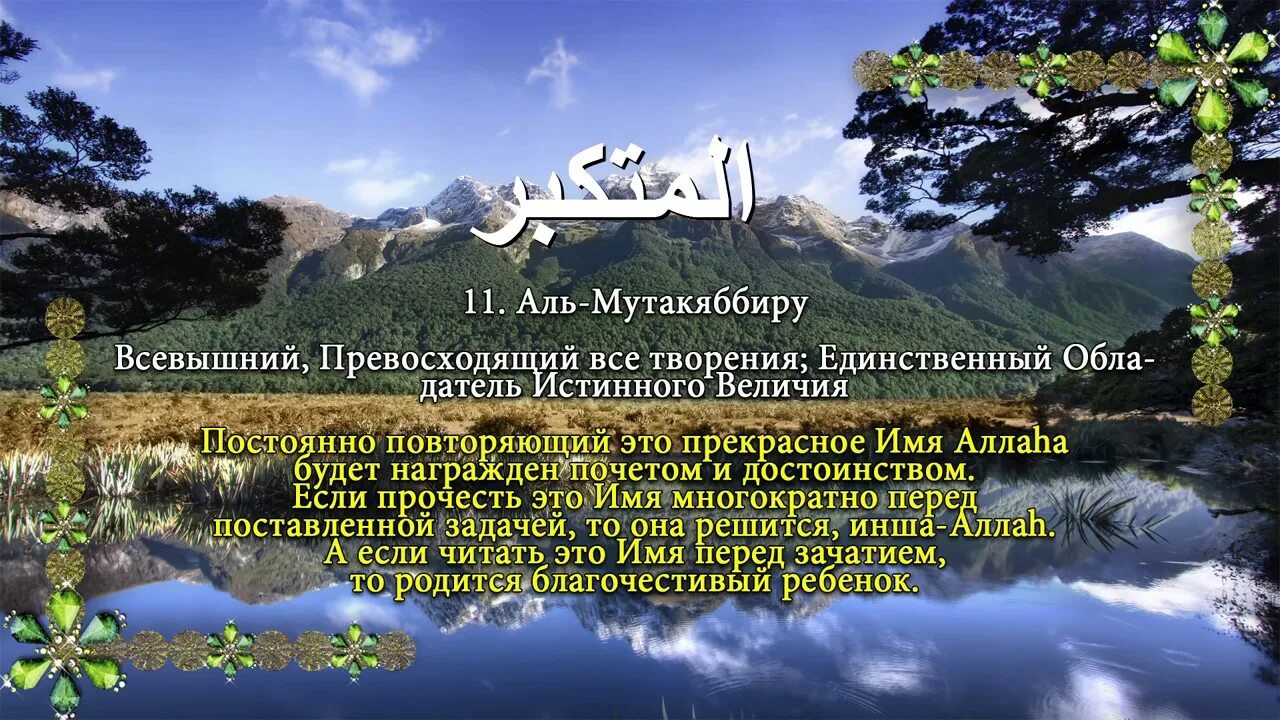 المتكبر

11. Аль-Мутакяббиру

Всевышний, Превосходящий все творения; Единственный Обладатель Истинного Величия

Постоянно повторяющий это прекрасное Имя Аллаhа будет награжден почетом и достоинством. Если прочесть это Имя многократно перед поставленной задачей, то она решится, инша-Аллаh. А если читать это Имя перед зачатием, то родится благочестивый ребенок.